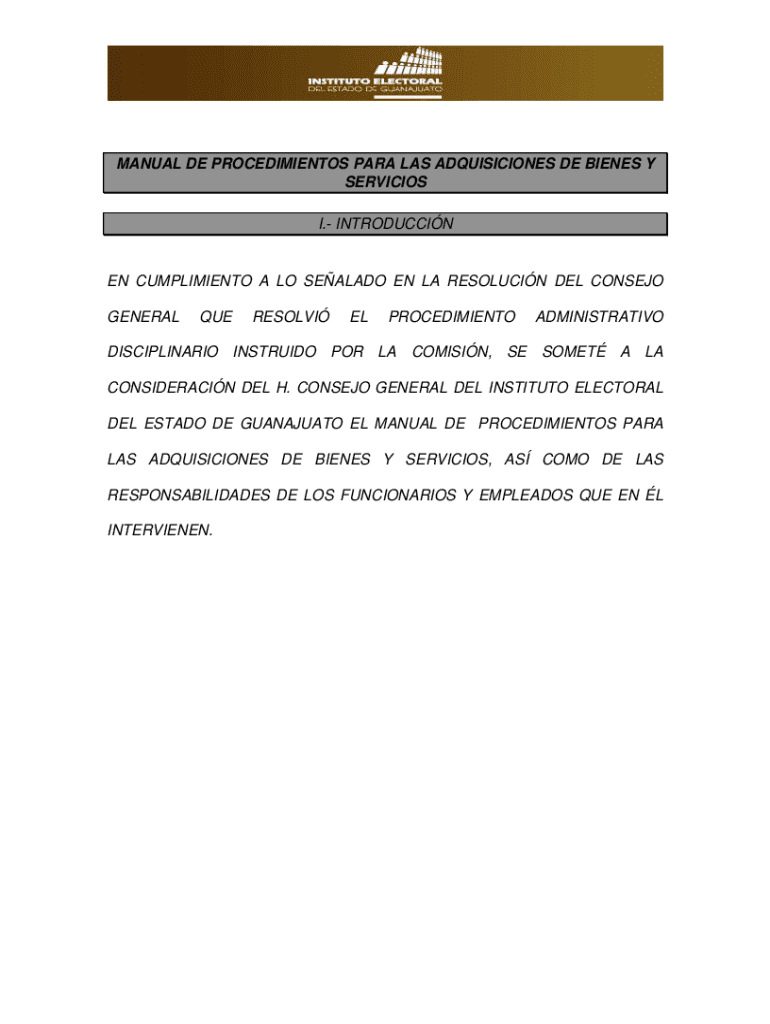 INSTITUTO ELECTORAL
DEL ESTADO DE GUANAJUATO

MANUAL DE PROCEDIMIENTOS PARA LAS ADQUISICIONES DE BIENES Y SERVICIOS

I.- INTRODUCCIÓN

EN CUMPLIMIENTO A LO SEÑALADO EN LA RESOLUCIÓN DEL CONSEJO GENERAL QUE RESOLVIÓ EL PROCEDIMIENTO ADMINISTRATIVO DISCIPLINARIO INSTRUIDO POR LA COMISIÓN, SE SOMETÉ A LA CONSIDERACIÓN DEL H. CONSEJO GENERAL DEL INSTITUTO ELECTORAL DEL ESTADO DE GUANAJUATO EL MANUAL DE PROCEDIMIENTOS PARA LAS ADQUISICIONES DE BIENES Y SERVICIOS, ASÍ COMO DE LAS RESPONSABILIDADES DE LOS FUNCIONARIOS Y EMPLEADOS QUE EN ÉL INTERVIENEN.